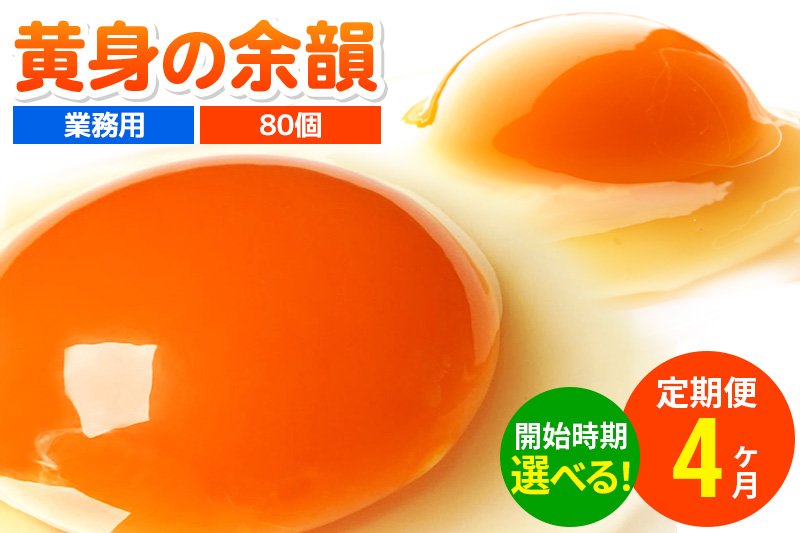 黄身の余韻

業務用

80個

開始時期
選べる!

定期便
4ヶ月